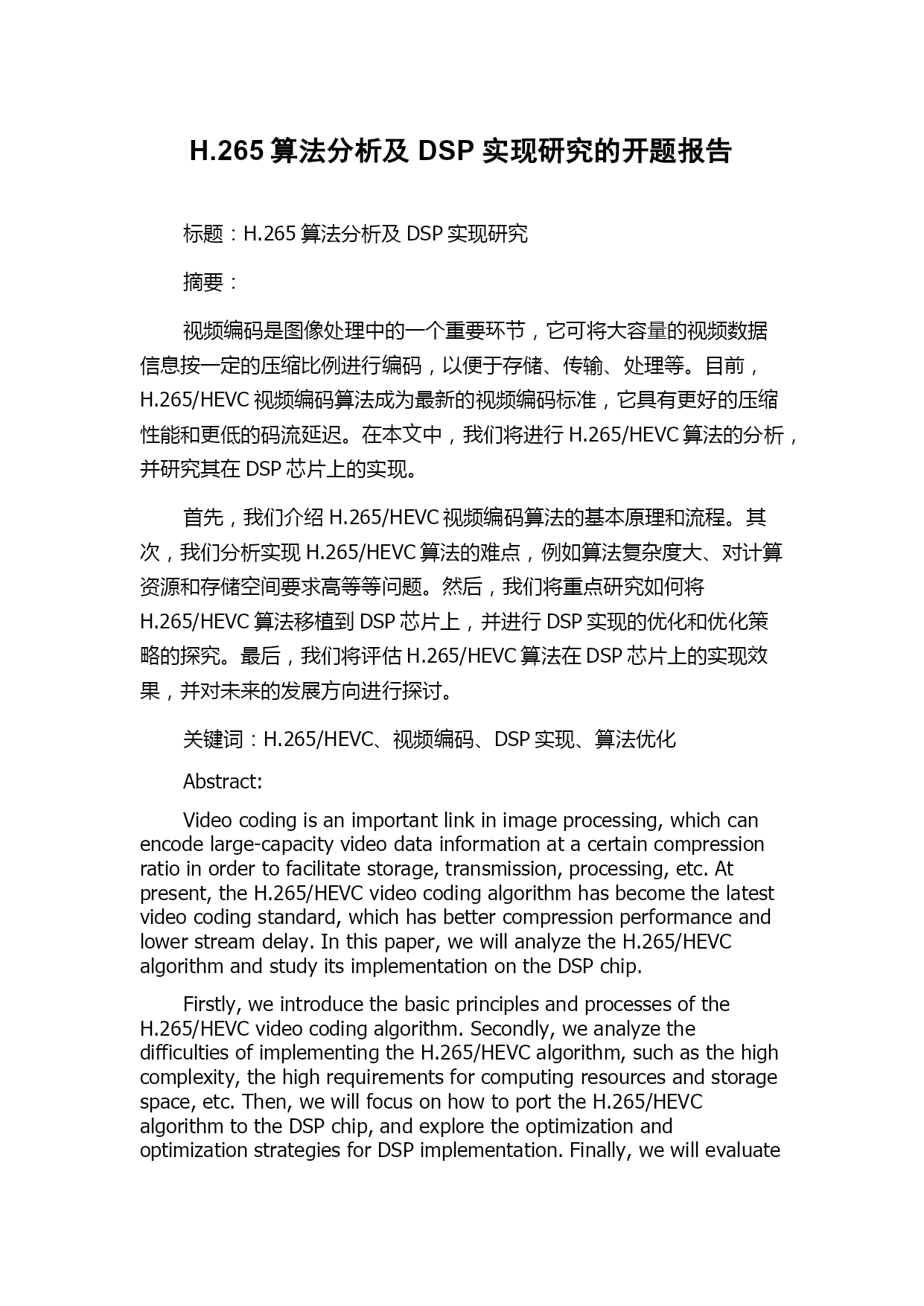 H.265 算法分析及 DSP 实现研究的开题报告

标题：H.265 算法分析及 DSP 实现研究

摘要：

视频编码是图像处理中的一个重要环节，它可将大容量的视频数据信息按一定的压缩比例进行编码，以便于存储、传输、处理等。目前，H.265/HEVC 视频编码算法成为最新的视频编码标准，它具有更好的压缩性能和更低的码流延迟。在本文中，我们将进行 H.265/HEVC 算法的分析，并研究其在 DSP 芯片上的实现。

首先，我们介绍 H.265/HEVC 视频编码算法的基本原理和流程。其次，我们分析实现 H.265/HEVC 算法的难点，例如算法复杂度大、对计算资源和存储空间要求高等等问题。然后，我们将重点研究如何将 H.265/HEVC 算法移植到 DSP 芯片上，并进行 DSP 实现的优化和优化策略的探究。最后，我们将评估 H.265/HEVC 算法在 DSP 芯片上的实现效果，并对未来的发展方向进行探讨。

关键词：H.265/HEVC、视频编码、DSP 实现、算法优化

Abstract:

Video coding is an important link in image processing, which can encode large-capacity video data information at a certain compression ratio in order to facilitate storage, transmission, processing, etc. At present, the H.265/HEVC video coding algorithm has become the latest video coding standard, which has better compression performance and lower stream delay. In this paper, we will analyze the H.265/HEVC algorithm and study its implementation on the DSP chip.

Firstly, we introduce the basic principles and processes of the H.265/HEVC video coding algorithm. Secondly, we analyze the difficulties of implementing the H.265/HEVC algorithm, such as the high complexity, the high requirements for computing resources and storage space, etc. Then, we will focus on how to port the H.265/HEVC algorithm to the DSP chip, and explore the optimization and optimization strategies for DSP implementation. Finally, we will evaluate